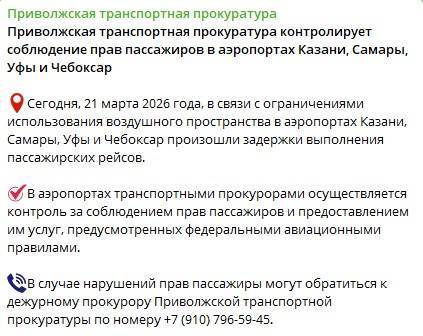 Приволжская транспортная прокуратура
Приволжская транспортная прокуратура контролирует соблюдение прав пассажиров в аэропортах Казани, Самары, Уфы и Чебоксар

Сегодня, 21 марта 2026 года, в связи с ограничениями использования воздушного пространства в аэропортах Казани, Самары, Уфы и Чебоксар произошли задержки выполнения пассажирских рейсов.

В аэропортах транспортными прокурорами осуществляется контроль за соблюдением прав пассажиров и предоставлением им услуг, предусмотренных федеральными авиационными правилами.

В случае нарушений прав пассажиры могут обратиться к дежурному прокурору Приволжской транспортной прокуратуры по номеру +7 (910) 796-59-45.